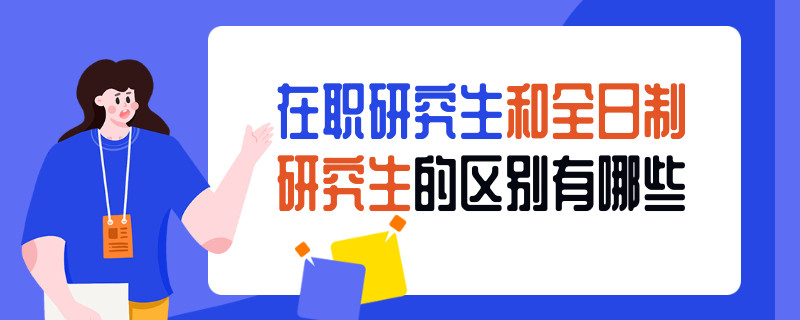 在职研究生和全日制研究生的区别有哪些